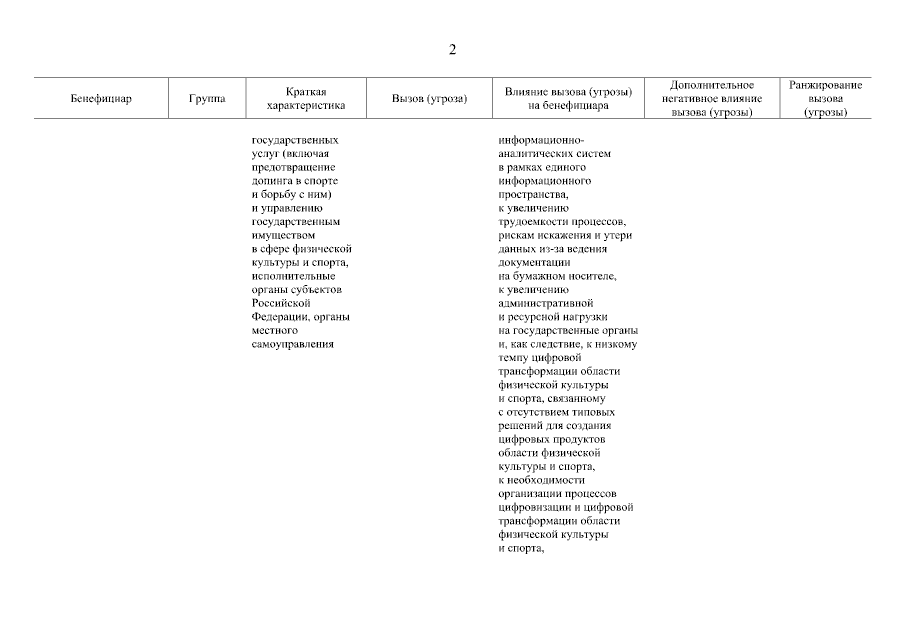 2

| Бенефициар | Группа | Краткая характеристика | Вызов (угроза) | Влияние вызова (угрозы) на бенефициара | Дополнительное негативное влияние вызова (угрозы) | Ранжирование вызова (угрозы) |
|---|---|---|---|---|---|---|
| | | государственных услуг (включая предотвращение допинга в спорте и борьбу с ним) и управлению государственным имуществом в сфере физической культуры и спорта, исполнительные органы субъектов Российской Федерации, органы местного самоуправления | | информационно-аналитических систем в рамках единого информационного пространства, к увеличению трудоемкости процессов, рискам искажения и утери данных из-за ведения документации на бумажном носителе, к увеличению административной и ресурсной нагрузки на государственные органы и, как следствие, к низкому темпу цифровой трансформации области физической культуры и спорта, связанному с отсутствием типовых решений для создания цифровых продуктов области физической культуры и спорта, к необходимости организации процессов цифровизации и цифровой трансформации области физической культуры и спорта, | | |